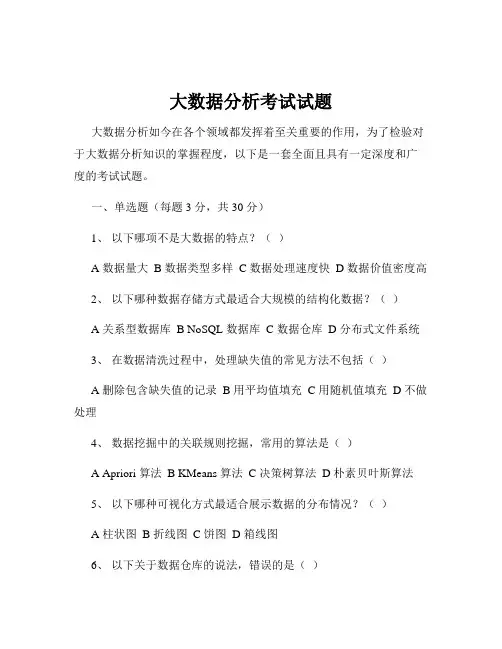 大数据分析考试试题

大数据分析如今在各个领域都发挥着至关重要的作用，为了检验对于大数据分析知识的掌握程度，以下是一套全面且具有一定深度和广度的考试试题。

一、单选题（每题 3 分，共 30 分）

1、 以下哪项不是大数据的特点？（ ）

A 数据量大 B 数据类型多样 C 数据处理速度快 D 数据价值密度高

2、 以下哪种数据存储方式最适合大规模的结构化数据？（ ）

A 关系型数据库 B NoSQL 数据库 C 数据仓库 D 分布式文件系统

3、 在数据清洗过程中，处理缺失值的常见方法不包括（ ）

A 删除包含缺失值的记录 B 用平均值填充 C 用随机值填充 D 不做处理

4、 数据挖掘中的关联规则挖掘，常用的算法是（ ）

A Apriori 算法 B KMeans 算法 C 决策树算法 D 朴素贝叶斯算法

5、 以下哪种可视化方式最适合展示数据的分布情况？（ ）

A 柱状图 B 折线图 C 饼图 D 箱线图

6、 以下关于数据仓库的说法，错误的是（ ）